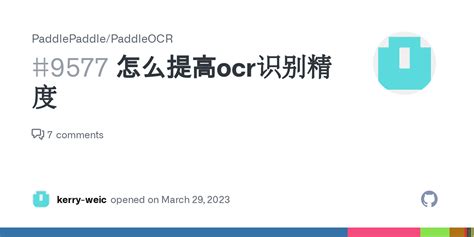 PaddlePaddle/PaddleOCR

#9577 怎么提高ocr识别精度

7 comments

kerry-weic opened on March 29, 2023